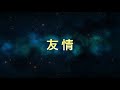 友情